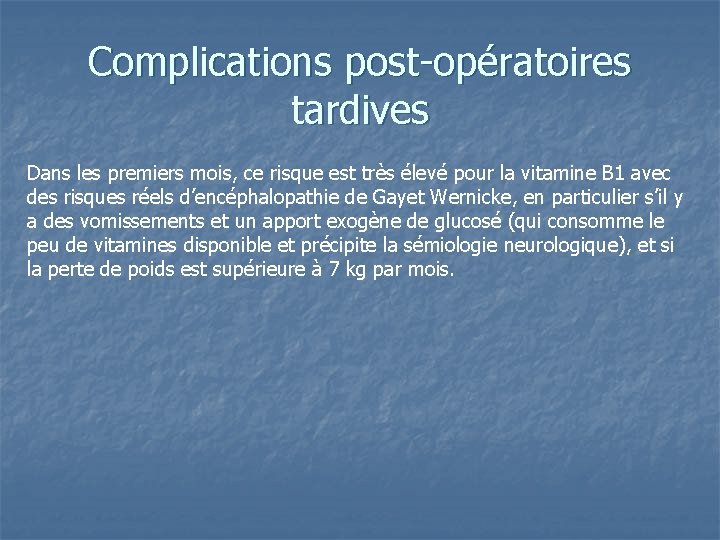 Complications post-opératoires tardives

Dans les premiers mois, ce risque est très élevé pour la vitamine B1 avec des risques réels d’encéphalopathie de Gayet Wernicke, en particulier s’il y a des vomissements et un apport exogène de glucosé (qui consomme le peu de vitamines disponible et précipite la sémiologie neurologique), et si la perte de poids est supérieure à 7 kg par mois.